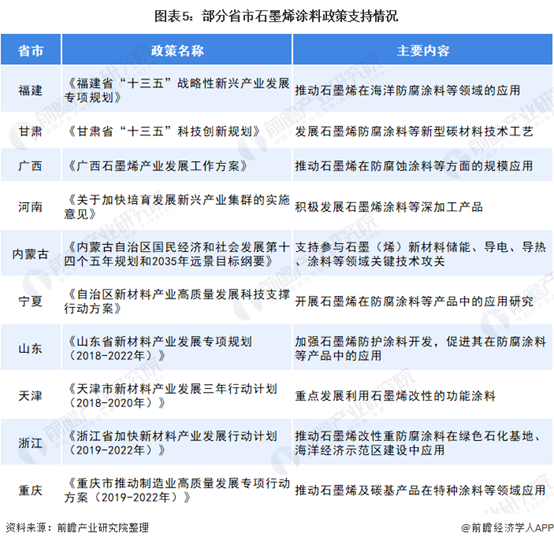 图表5：部分省市石墨烯涂料政策支持情况

| 省市 | 政策名称 | 主要内容 |
|---|---|---|
| 福建 | 《福建省“十三五”战略性新兴产业发展专项规划》 | 推动石墨烯在海洋防腐涂料等领域的应用 |
| 甘肃 | 《甘肃省“十三五”科技创新规划》 | 发展石墨烯防腐涂料等新型碳材料技术工艺 |
| 广西 | 《广西石墨烯产业发展工作方案》 | 推动石墨烯在防腐蚀涂料等方面的规模应用 |
| 河南 | 《关于加快培育发展新兴产业集群的实施意见》 | 积极发展石墨烯涂料等深加工产品 |
| 内蒙古 | 《内蒙古自治区国民经济和社会发展第十四个五年规划和2035年远景目标纲要》 | 支持参与石墨（烯）新材料储能、导电、导热、涂料等领域关键技术攻关 |
| 宁夏 | 《自治区新材料产业高质量发展科技支撑行动方案》 | 开展石墨烯在防腐涂料等产品中的应用研究 |
| 山东 | 《山东省新材料产业发展专项规划（2018-2022年）》 | 加强石墨烯防护涂料开发，促进其在防腐涂料等产品中的应用 |
| 天津 | 《天津市新材料产业发展三年行动计划（2018-2020年）》 | 重点发展利用石墨烯改性的功能涂料 |
| 浙江 | 《浙江省加快新材料产业发展行动计划（2019-2022年）》 | 推动石墨烯改性重防腐涂料在绿色石化基地、海洋经济示范区建设中应用 |
| 重庆 | 《重庆市推动制造业高质量发展专项行动方案（2019-2022年）》 | 推动石墨烯及碳基产品在特种涂料等领域应用 |

资料来源：前瞻产业研究院整理

@前瞻经济学人APP